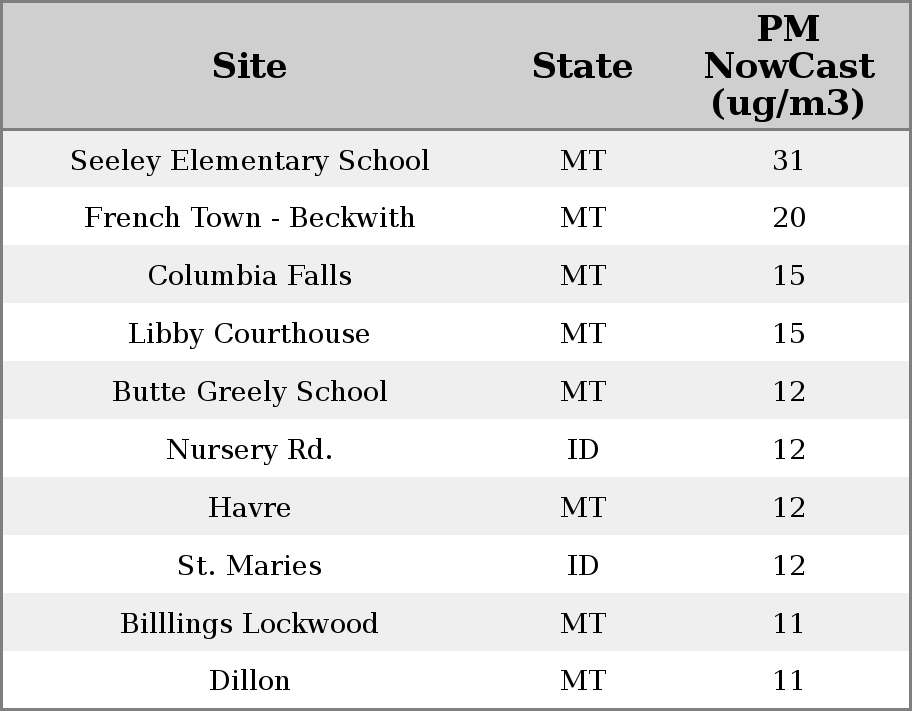 | Site | State | PM NowCast (ug/m3) |
|---|---|---|
| Seeley Elementary School | MT | 31 |
| French Town - Beckwith | MT | 20 |
| Columbia Falls | MT | 15 |
| Libby Courthouse | MT | 15 |
| Butte Greely School | MT | 12 |
| Nursery Rd. | ID | 12 |
| Havre | MT | 12 |
| St. Maries | ID | 12 |
| Billlings Lockwood | MT | 11 |
| Dillon | MT | 11 |